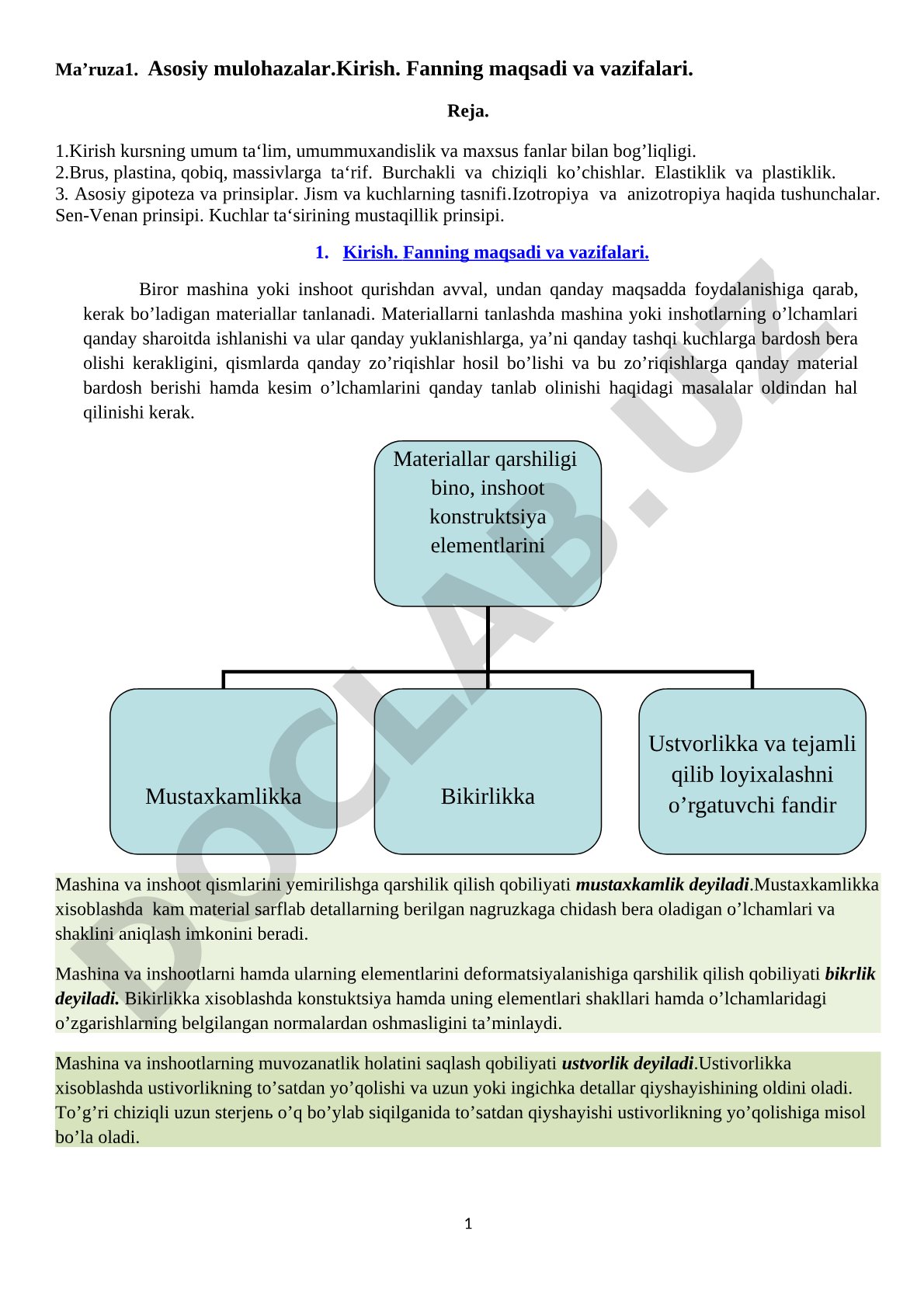 Ma’ruza1. Asosiy mulohazalar.Kirish. Fanning maqsadi va vazifalari.

Reja.

1.Kirish kursning umum ta‘lim, umummuxandislik va maxsus fanlar bilan bog’liqligi.
2.Brus, plastina, qobiq, massivlarga ta‘rif. Burchakli va chiziqli ko’chishlar. Elastiklik va plastiklik.
3. Asosiy gipoteza va prinsiplar. Jism va kuchlarning tasnifi.Izotropiya va anizotropiya haqida tushunchalar. Sen-Venan prinsipi. Kuchlar ta‘sirining mustaqillik prinsipi.

1. Kirish. Fanning maqsadi va vazifalari.

Biror mashina yoki inshoot qurishdan avval, undan qanday maqsadda foydalanishiga qarab, kerak bo’ladigan materiallar tanlanadi. Materiallarni tanlashda mashina yoki inshotlarning o’lchamlari qanday sharoitda ishlanishi va ular qanday yuklanishlarga, ya’ni qanday tashqi kuchlarga bardosh bera olishi kerakligini, qismlarda qanday zo’riqishlar hosil bo’lishi va bu zo’riqishlarga qanday material bardosh berishi hamda kesim o’lchamlarini qanday tanlab olinishi haqidagi masalalar oldindan hal qilinishi kerak.

Materiallar qarshiligi bino, inshoot konstruktsiya elementlarini

Mustaxkamlikka

Bikirlikka

Ustvorlikka va tejamli qilib loyixalashni o’rgatuvchi fandir

DOCLAB.UZ

Mashina va inshoot qismlarini yemirilishga qarshilik qilish qobiliyati mustaxkamlik deyiladi.Mustaxkamlikka xisoblashda kam material sarflab detallarning berilgan nagruzkaga chidash bera oladigan o’lchamlari va shaklini aniqlash imkonini beradi.

Mashina va inshootlarni hamda ularning elementlarini deformatsiyalanishiga qarshilik qilish qobiliyati bikrlik deyiladi. Bikirlikka xisoblashda konstuktsiya hamda uning elementlari shakllari hamda o’lchamlaridagi o’zgarishlarning belgilangan normalardan oshmasligini ta’minlaydi.

Mashina va inshootlarning muvozanatlik holatini saqlash qobiliyati ustvorlik deyiladi.Ustivorlikka xisoblashda ustivorlikning to’satdan yo’qolishi va uzun yoki ingichka detallar qiyshayishining oldini oladi. To’g’ri chiziqli uzun sterjenь o’q bo’ylab siqilganida to’satdan qiyshayishi ustivorlikning yo’qolishiga misol bo’la oladi.

1